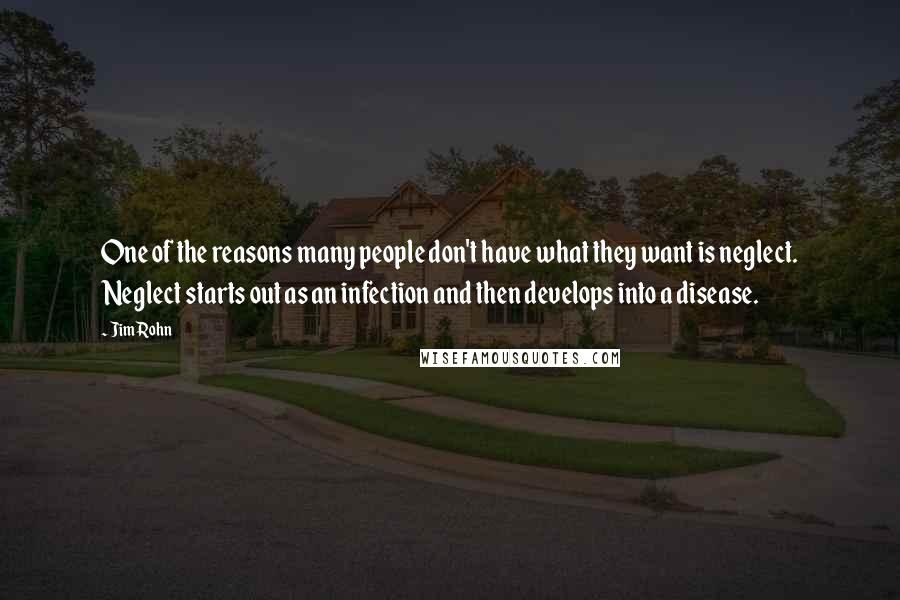 One of the reasons many people don't have what they want is neglect. Neglect starts out as an infection and then develops into a disease.

- Jim Rohn

WISEFAMOUSQUOTES.COM